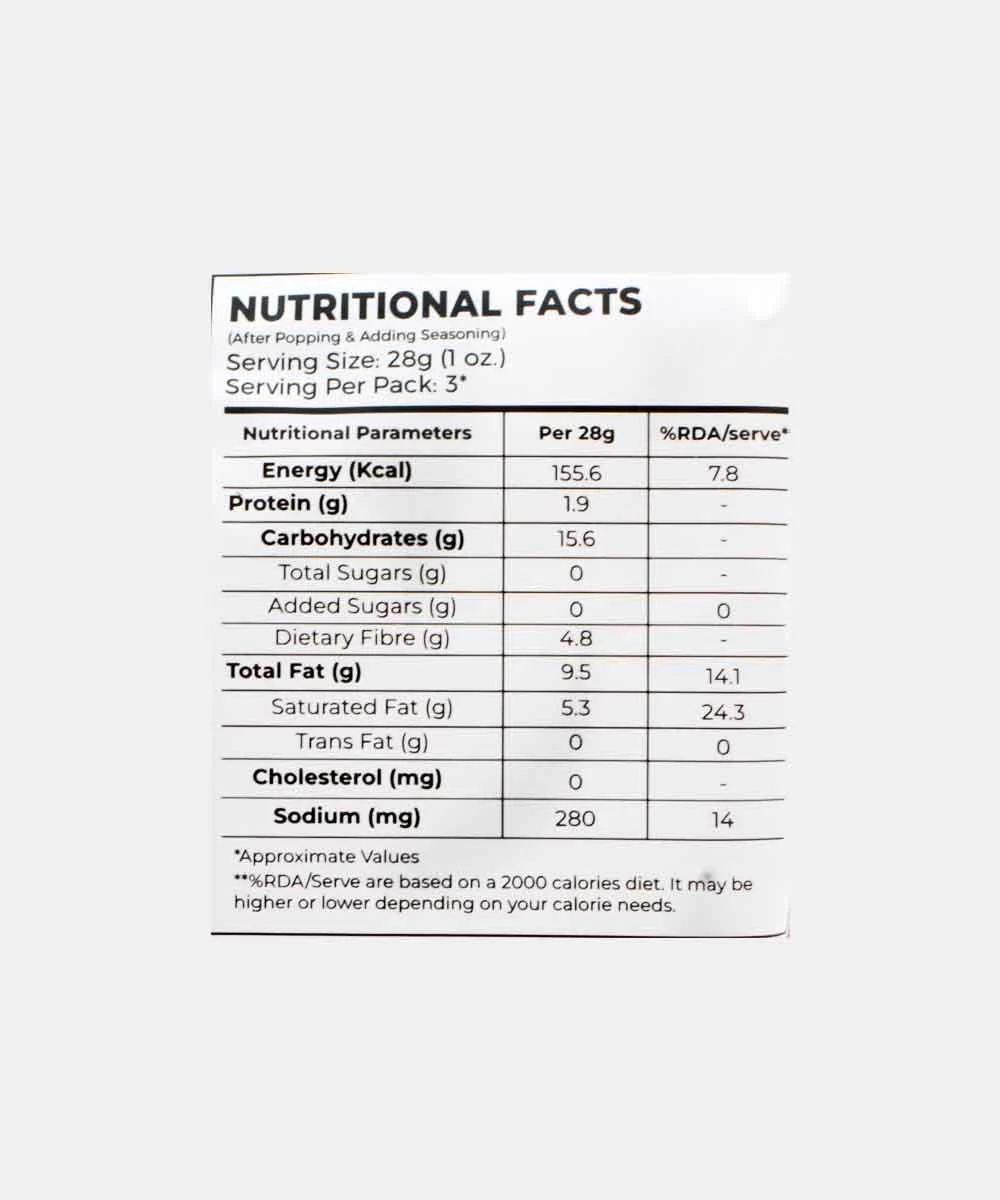 NUTRITIONAL FACTS
(After Popping & Adding Seasoning)
Serving Size: 28g (1 oz.)
Serving Per Pack: 3*

| Nutritional Parameters | Per 28g | %RDA/serve* |
|---|---|---|
| Energy (Kcal) | 155.6 | 7.8 |
| Protein (g) | 1.9 | - |
| Carbohydrates (g) | 15.6 | - |
| Total Sugars (g) | 0 | - |
| Added Sugars (g) | 0 | 0 |
| Dietary Fibre (g) | 4.8 | - |
| Total Fat (g) | 9.5 | 14.1 |
| Saturated Fat (g) | 5.3 | 24.3 |
| Trans Fat (g) | 0 | 0 |
| Cholesterol (mg) | 0 | - |
| Sodium (mg) | 280 | 14 |

*Approximate Values

**%RDA/Serve are based on a 2000 calories diet. It may be higher or lower depending on your calorie needs.